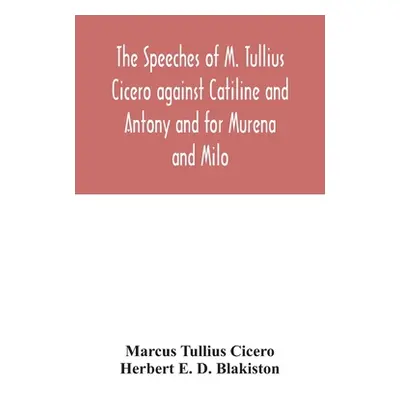 The Speeches of M. Tullius Cicero against Catiline and Antony and for Murena and Milo

Marcus Tullius Cicero
Herbert E. D. Blakiston